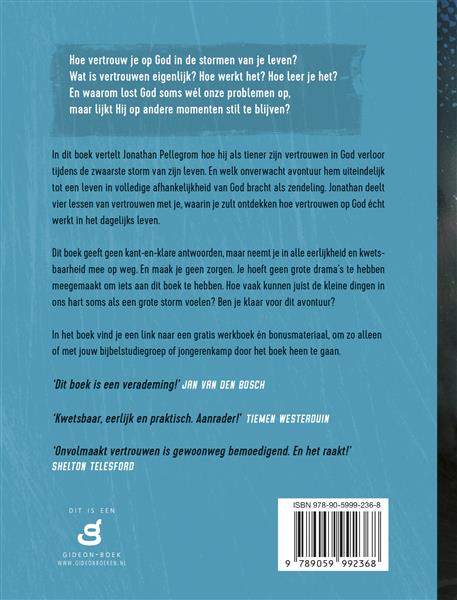 Hoe vertrouw je op God in de stormen van je leven?
Wat is vertrouwen eigenlijk? Hoe werkt het? Hoe leer je het?
En waarom lost God soms wél onze problemen op,
maar lijkt Hij op andere momenten stil te blijven?

In dit boek vertelt Jonathan Pellegrom hoe hij als tiener zijn vertrouwen in God verloor tijdens de zwaarste storm van zijn leven. En welk onverwacht avontuur hem uiteindelijk tot een leven in volledige afhankelijkheid van God bracht als zendeling. Jonathan deelt vier lessen van vertrouwen met je, waarin je zult ontdekken hoe vertrouwen op God écht werkt in het dagelijks leven.

Dit boek geeft geen kant-en-klare antwoorden, maar neemt je in alle eerlijkheid en kwetsbaarheid mee op weg. En maak je geen zorgen. Je hoeft geen grote drama's te hebben meegemaakt om iets aan dit boek te hebben. Hoe vaak kunnen juist de kleine dingen in ons hart soms als een grote storm voelen? Ben je klaar voor dit avontuur?

In het boek vind je een link naar een gratis werkboek én bonusmateriaal, om zo alleen of met jouw bijbelstudiegroep of jongerenkamp door het boek heen te gaan.

'Dit boek is een verademing!' JAN VAN DEN BOSCH

'Kwetsbaar, eerlijk en praktisch. Aanrader!' TIEMEN WESTERDUIN

'Onvolmaakt vertrouwen is gewoonweg bemoedigend. En het raakt!'
SHELTON TELESFORD

DIT IS EEN
GIDEON-BOEK
WWW.GIDEONBOEKEN.NL

ISBN 978-90-5999-236-8

9 789059 992368